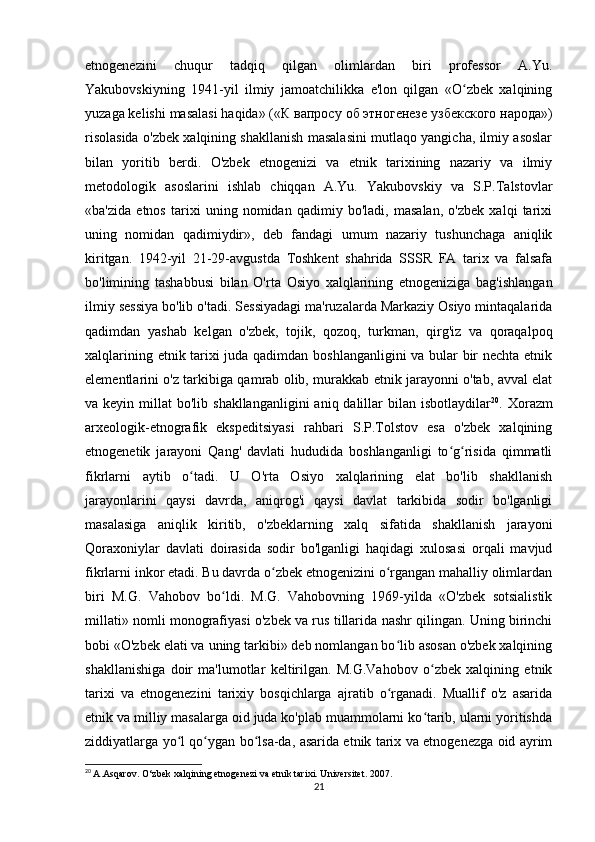 etnogenezini chuqur tadqiq qilgan olimlardan biri professor A.Yu. Yakubovskiyning 1941-yil ilmiy jamoatchilikka e'lon qilgan «O‘zbek xalqining yuzaga kelishi masalasi haqida» («К вапросу об этногенезе узбекского народа») risolasida o'zbek xalqining shakllanish masalasini mutlaqo yangicha, ilmiy asoslar bilan yoritib berdi. O'zbek etnogenizi va etnik tarixining nazariy va ilmiy metodologik asoslarini ishlab chiqqan A.Yu. Yakubovskiy va S.P.Talstovlar «ba'zida etnos tarixi uning nomidan qadimiy bo'ladi, masalan, o'zbek xalqi tarixi uning nomidan qadimiydir», deb fandagi umum nazariy tushunchaga aniqlik kiritgan. 1942-yil 21-29-avgustda Toshkent shahrida SSSR FA tarix va falsafa bo'limining tashabbusi bilan O'rta Osiyo xalqlarining etnogeniziga bag'ishlangan ilmiy sessiya bo'lib o'tadi. Sessiyadagi ma'ruzalarda Markaziy Osiyo mintaqalarida qadimdan yashab kelgan o'zbek, tojik, qozoq, turkman, qirg'iz va qoraqalpoq xalqlarining etnik tarixi juda qadimdan boshlanganligini va bular bir nechta etnik elementlarini o'z tarkibiga qamrab olib, murakkab etnik jarayonni o'tab, avval elat va keyin millat bo'lib shakllanganligini aniq dalillar bilan isbotlaydilar$^{20}$. Xorazm arxeologik-etnografik ekspeditsiyasi rahbari S.P.Tolstov esa o'zbek xalqining etnogenetik jarayoni Qang' davlati hududida boshlanganligi to‘g‘risida qimmatli fikrlarni aytib o‘tadi. U O'rta Osiyo xalqlarining elat bo'lib shakllanish jarayonlarini qaysi davrda, aniqrog'i qaysi davlat tarkibida sodir bo'lganligi masalasiga aniqlik kiritib, o'zbeklarning xalq sifatida shakllanish jarayoni Qoraxoniylar davlati doirasida sodir bo'lganligi haqidagi xulosasi orqali mavjud fikrlarni inkor etadi. Bu davrda o‘zbek etnogenizini o‘rgangan mahalliy olimlardan biri M.G. Vahobov bo‘ldi. M.G. Vahobovning 1969-yilda «O'zbek sotsialistik millati» nomli monografiyasi o'zbek va rus tillarida nashr qilingan. Uning birinchi bobi «O'zbek elati va uning tarkibi» deb nomlangan bo‘lib asosan o'zbek xalqining shakllanishiga doir ma'lumotlar keltirilgan. M.G.Vahobov o‘zbek xalqining etnik tarixi va etnogenezini tarixiy bosqichlarga ajratib o‘rganadi. Muallif o'z asarida etnik va milliy masalarga oid juda ko'plab muammolarni ko‘tarib, ularni yoritishda ziddiyatlarga yo‘l qo‘ygan bo‘lsa-da, asarida etnik tarix va etnogenezga oid ayrim

$^{20}$ A.Asqarov. O‘zbek xalqining etnogenezi va etnik tarixi. Universitet. 2007.

21